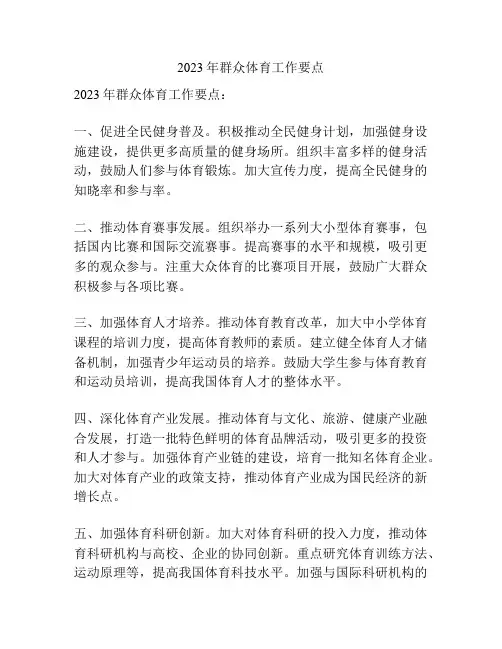 2023年群众体育工作要点

2023年群众体育工作要点：

一、促进全民健身普及。积极推动全民健身计划，加强健身设施建设，提供更多高质量的健身场所。组织丰富多样的健身活动，鼓励人们参与体育锻炼。加大宣传力度，提高全民健身的知晓率和参与率。

二、推动体育赛事发展。组织举办一系列大小型体育赛事，包括国内比赛和国际交流赛事。提高赛事的水平和规模，吸引更多的观众参与。注重大众体育的比赛项目开展，鼓励广大群众积极参与各项比赛。

三、加强体育人才培养。推动体育教育改革，加大中小学体育课程的培训力度，提高体育教师的素质。建立健全体育人才储备机制，加强青少年运动员的培养。鼓励大学生参与体育教育和运动员培训，提高我国体育人才的整体水平。

四、深化体育产业发展。推动体育与文化、旅游、健康产业融合发展，打造一批特色鲜明的体育品牌活动，吸引更多的投资和人才参与。加强体育产业链的建设，培育一批知名体育企业。加大对体育产业的政策支持，推动体育产业成为国民经济的新增长点。

五、加强体育科研创新。加大对体育科研的投入力度，推动体育科研机构与高校、企业的协同创新。重点研究体育训练方法、运动原理等，提高我国体育科技水平。加强与国际科研机构的